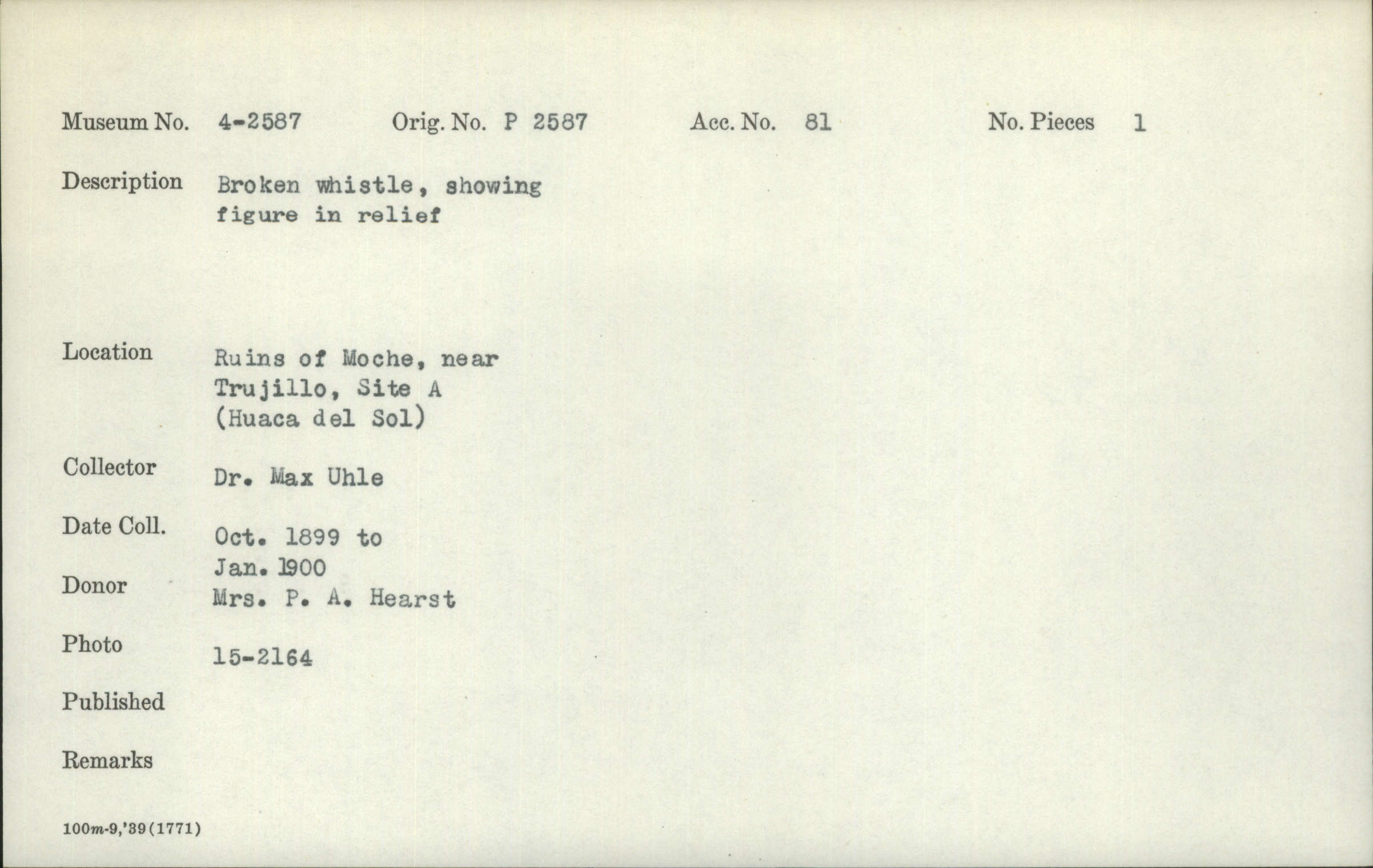 Museum No. 4-2587 Orig. No. P 2587 Acc. No. 81 No. Pieces 1

Description Broken whistle, showing figure in relief

Location Ruins of Moche, near Trujillo, Site A (Huaca del Sol)

Collector Dr. Max Uhle

Date Coll. Oct. 1899 to Jan. 1900

Donor Mrs. P. A. Hearst

Photo 15-2164

Published

Remarks

100m-9,'39(1771)